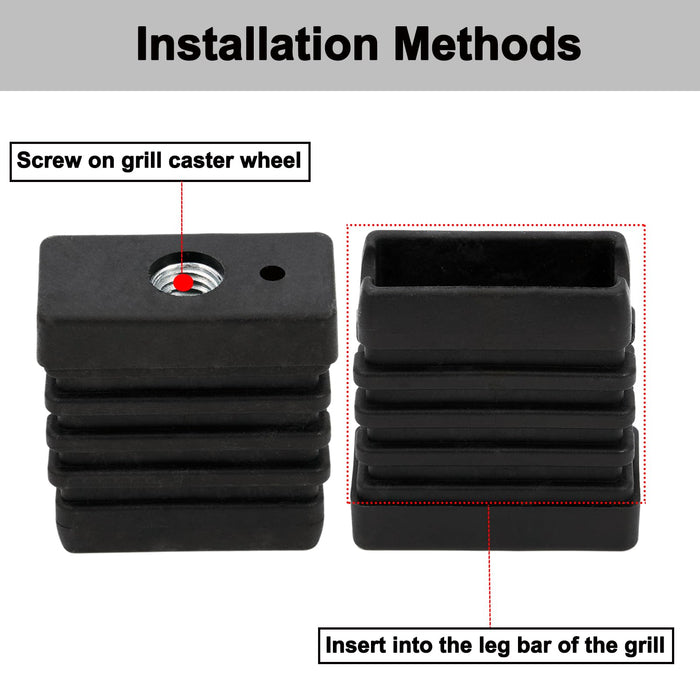 Installation Methods

Screw on grill caster wheel

Insert into the leg bar of the grill